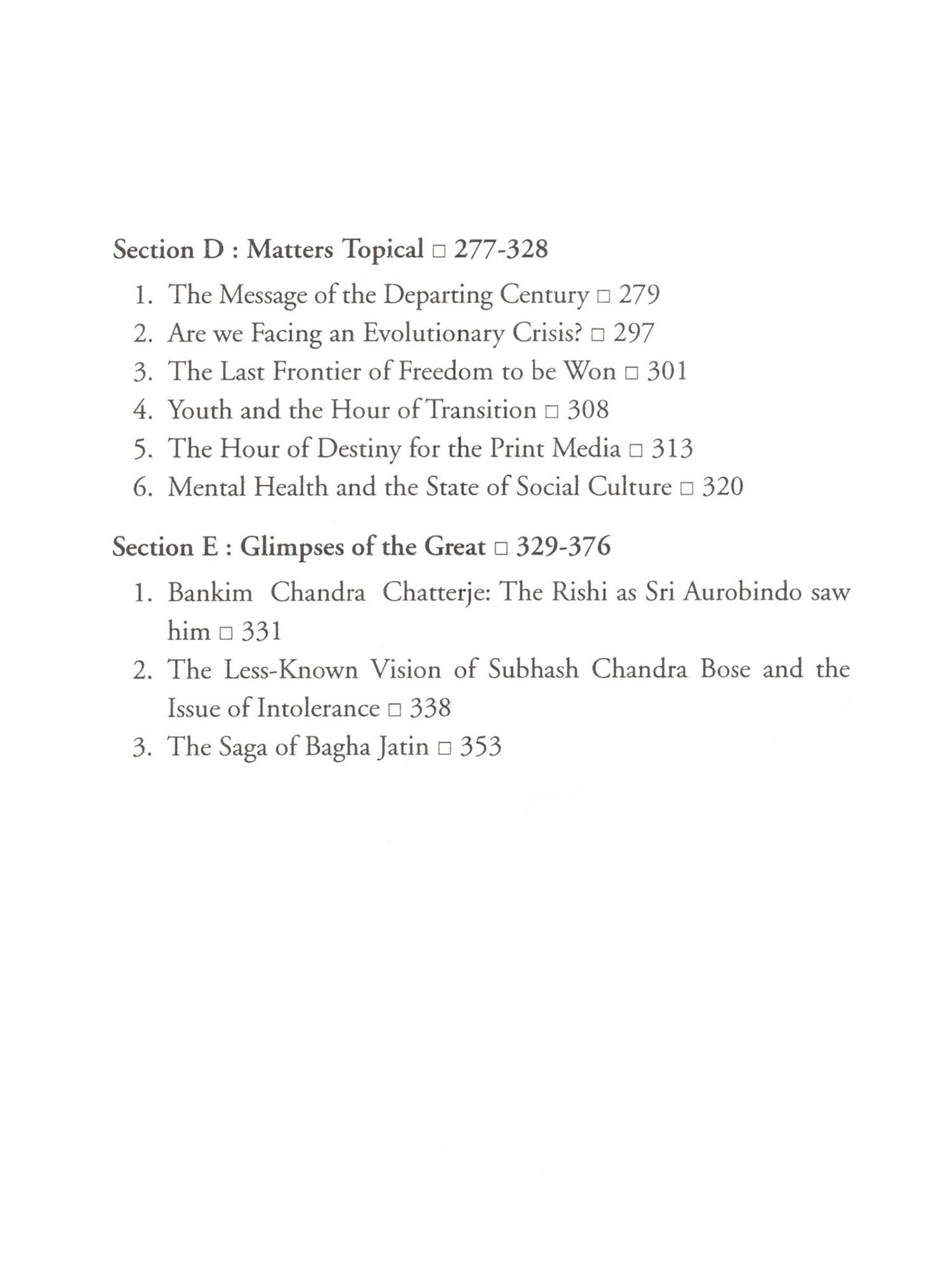 Section D : Matters Topical □ 277-328

1. The Message of the Departing Century □ 279
2. Are we Facing an Evolutionary Crisis? □ 297
3. The Last Frontier of Freedom to be Won □ 301
4. Youth and the Hour of Transition □ 308
5. The Hour of Destiny for the Print Media □ 313
6. Mental Health and the State of Social Culture □ 320

Section E : Glimpses of the Great □ 329-376

1. Bankim Chandra Chatterje: The Rishi as Sri Aurobindo saw him □ 331
2. The Less-Known Vision of Subhash Chandra Bose and the Issue of Intolerance □ 338
3. The Saga of Bagha Jatin □ 353